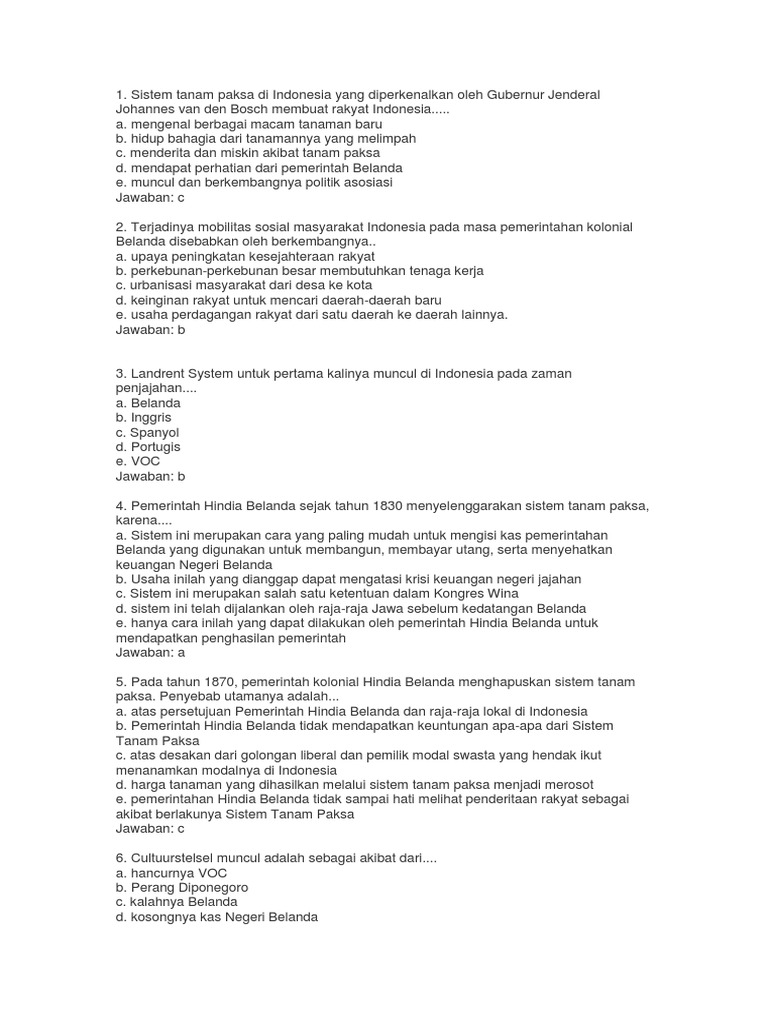 1. Sistem tanam paksa di Indonesia yang diperkenalkan oleh Gubernur Jenderal Johannes van den Bosch membuat rakyat Indonesia.....
a. mengenal berbagai macam tanaman baru
b. hidup bahagia dari tanamannya yang melimpah
c. menderita dan miskin akibat tanam paksa
d. mendapat perhatian dari pemerintah Belanda
e. muncul dan berkembangnya politik asosiasi
Jawaban: c

2. Terjadinya mobilitas sosial masyarakat Indonesia pada masa pemerintahan kolonial Belanda disebabkan oleh berkembangnya..
a. upaya peningkatan kesejahteraan rakyat
b. perkebunan-perkebunan besar membutuhkan tenaga kerja
c. urbanisasi masyarakat dari desa ke kota
d. keinginan rakyat untuk mencari daerah-daerah baru
e. usaha perdagangan rakyat dari satu daerah ke daerah lainnya.
Jawaban: b

3. Landrent System untuk pertama kalinya muncul di Indonesia pada zaman penjajahan....
a. Belanda
b. Inggris
c. Spanyol
d. Portugis
e. VOC
Jawaban: b

4. Pemerintah Hindia Belanda sejak tahun 1830 menyelenggarakan sistem tanam paksa, karena....
a. Sistem ini merupakan cara yang paling mudah untuk mengisi kas pemerintahan Belanda yang digunakan untuk membangun, membayar utang, serta menyehatkan keuangan Negeri Belanda
b. Usaha inilah yang dianggap dapat mengatasi krisi keuangan negeri jajahan
c. Sistem ini merupakan salah satu ketentuan dalam Kongres Wina
d. sistem ini telah dijalankan oleh raja-raja Jawa sebelum kedatangan Belanda
e. hanya cara inilah yang dapat dilakukan oleh pemerintah Hindia Belanda untuk mendapatkan penghasilan pemerintah
Jawaban: a

5. Pada tahun 1870, pemerintah kolonial Hindia Belanda menghapuskan sistem tanam paksa. Penyebab utamanya adalah...
a. atas persetujuan Pemerintah Hindia Belanda dan raja-raja lokal di Indonesia
b. Pemerintah Hindia Belanda tidak mendapatkan keuntungan apa-apa dari Sistem Tanam Paksa
c. atas desakan dari golongan liberal dan pemilik modal swasta yang hendak ikut menanamkan modalnya di Indonesia
d. harga tanaman yang dihasilkan melalui sistem tanam paksa menjadi merosot
e. pemerintahan Hindia Belanda tidak sampai hati melihat penderitaan rakyat sebagai akibat berlakunya Sistem Tanam Paksa
Jawaban: c

6. Cultuurstelsel muncul adalah sebagai akibat dari....
a. hancurnya VOC
b. Perang Diponegoro
c. kalahnya Belanda
d. kosongnya kas Negeri Belanda